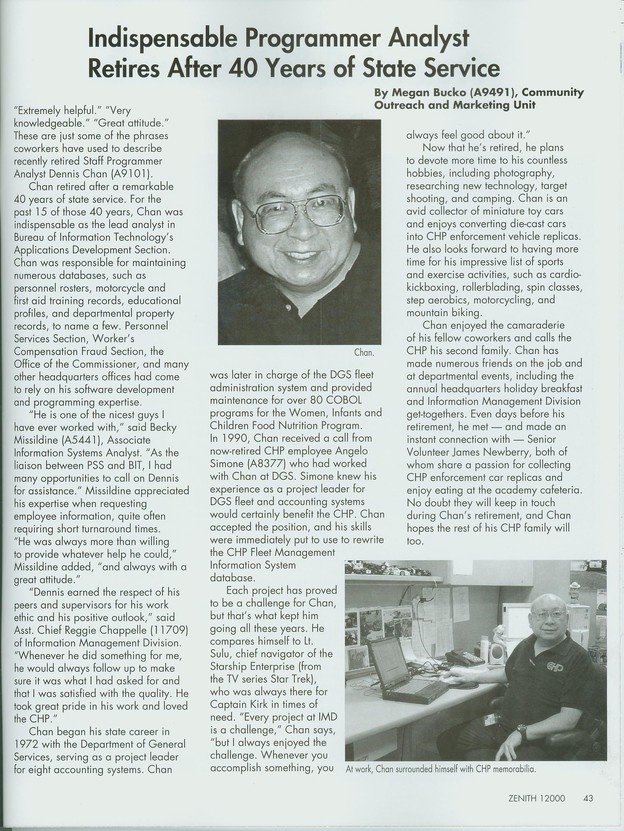 Indispensable Programmer Analyst Retires After 40 Years of State Service

By Megan Bucko (A9491), Community Outreach and Marketing Unit

"Extremely helpful." "Very knowledgeable." "Great attitude." These are just some of the phrases coworkers have used to describe recently retired Staff Programmer Analyst Dennis Chan (A9101).

Chan retired after a remarkable 40 years of state service. For the past 15 of those 40 years, Chan was indispensable as the lead analyst in Bureau of Information Technology's Applications Development Section. Chan was responsible for maintaining numerous databases, such as personnel rosters, motorcycle and first aid training records, educational profiles, and departmental property records, to name a few. Personnel Services Section, Worker's Compensation Fraud Section, the Office of the Commissioner, and many other headquarters offices had come to rely on his software development and programming expertise.

"He is one of the nicest guys I have ever worked with," said Becky Missildine (A5441), Associate Information Systems Analyst. "As the liaison between PSS and BIT, I had many opportunities to call on Dennis for assistance." Missildine appreciated his expertise when requesting employee information, quite often requiring short turnaround times. "He was always more than willing to provide whatever help he could," Missildine added, "and always with a great attitude."

"Dennis earned the respect of his peers and supervisors for his work ethic and his positive outlook," said Asst. Chief Reggie Chappelle (11709) of Information Management Division. "Whenever he did something for me, he would always follow up to make sure it was what I had asked for and that I was satisfied with the quality. He took great pride in his work and loved the CHP."

Chan began his state career in 1972 with the Department of General Services, serving as a project leader for eight accounting systems. Chan

Chan.

was later in charge of the DGS fleet administration system and provided maintenance for over 80 COBOL programs for the Women, Infants and Children Food Nutrition Program. In 1990, Chan received a call from now-retired CHP employee Angelo Simone (A8377) who had worked with Chan at DGS. Simone knew his experience as a project leader for DGS fleet and accounting systems would certainly benefit the CHP. Chan accepted the position, and his skills were immediately put to use to rewrite the CHP Fleet Management Information System database.

Each project has proved to be a challenge for Chan, but that's what kept him going all these years. He compares himself to Lt. Sulu, chief navigator of the Starship Enterprise (from the TV series Star Trek), who was always there for Captain Kirk in times of need. "Every project at IMD is a challenge," Chan says, "but I always enjoyed the challenge. Whenever you accomplish something, you always feel good about it."

Now that he's retired, he plans to devote more time to his countless hobbies, including photography, researching new technology, target shooting, and camping. Chan is an avid collector of miniature toy cars and enjoys converting die-cast cars into CHP enforcement vehicle replicas. He also looks forward to having more time for his impressive list of sports and exercise activities, such as cardio-kickboxing, rollerblading, spin classes, step aerobics, motorcycling, and mountain biking.

Chan enjoyed the camaraderie of his fellow coworkers and calls the CHP his second family. Chan has made numerous friends on the job and at departmental events, including the annual headquarters holiday breakfast and Information Management Division get-togethers. Even days before his retirement, he met — and made an instant connection with — Senior Volunteer James Newberry, both of whom share a passion for collecting CHP enforcement car replicas and enjoy eating at the academy cafeteria. No doubt they will keep in touch during Chan's retirement, and Chan hopes the rest of his CHP family will too.

At work, Chan surrounded himself with CHP memorabilia.

ZENITH 12000 43